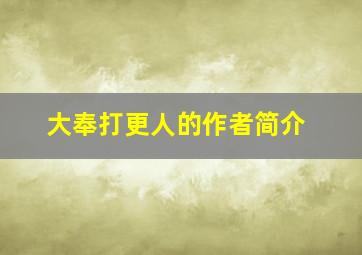 大奉打更人的作者简介